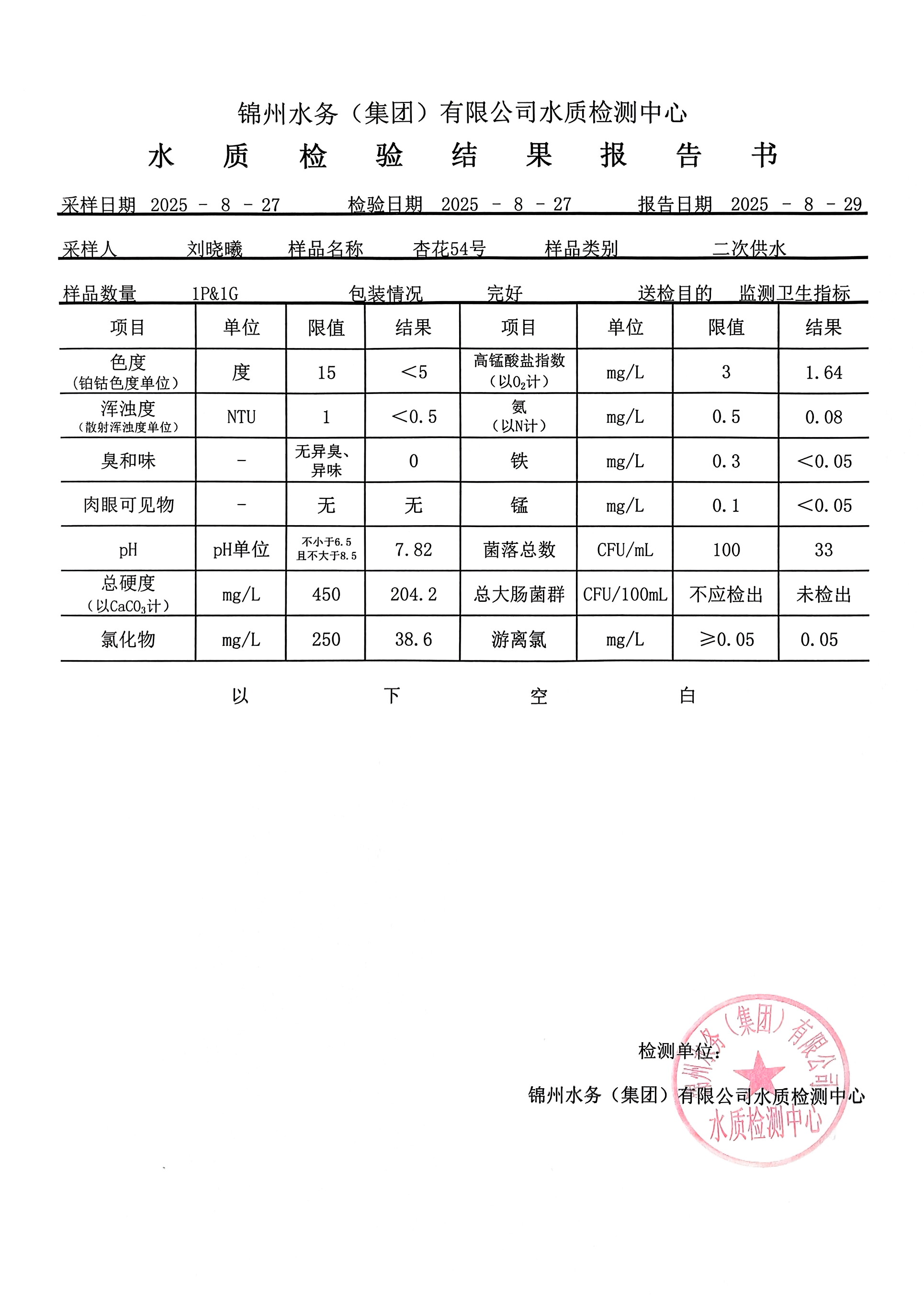 锦州水务（集团）有限公司水质检测中心

水 质 检 验 结 果 报 告 书

采样日期 2025 - 8 - 27 检验日期 2025 - 8 - 27 报告日期 2025 - 8 - 29

采样人 刘晓曦 样品名称 杏花54号 样品类别 二次供水

样品数量 1P&1G 包装情况 完好 送检目的 监测卫生指标

| 项目 | 单位 | 限值 | 结果 | 项目 | 单位 | 限值 | 结果 |
|---|---|---|---|---|---|---|---|
| 色度（铂钴色度单位） | 度 | 15 | ＜5 | 高锰酸盐指数（以$O_2$计） | mg/L | 3 | 1.64 |
| 浑浊度（散射浑浊度单位） | NTU | 1 | ＜0.5 | 氨（以N计） | mg/L | 0.5 | 0.08 |
| 臭和味 | - | 无异臭、异味 | 0 | 铁 | mg/L | 0.3 | ＜0.05 |
| 肉眼可见物 | - | 无 | 无 | 锰 | mg/L | 0.1 | ＜0.05 |
| pH | pH单位 | 不小于6.5 且不大于8.5 | 7.82 | 菌落总数 | CFU/mL | 100 | 33 |
| 总硬度（以$CaCO_3$计） | mg/L | 450 | 204.2 | 总大肠菌群 | CFU/100mL | 不应检出 | 未检出 |
| 氯化物 | mg/L | 250 | 38.6 | 游离氯 | mg/L | ≥0.05 | 0.05 |

以 下 空 白

检测单位：

锦州水务（集团）有限公司水质检测中心

锦州水务（集团）有限公司 水质检测中心